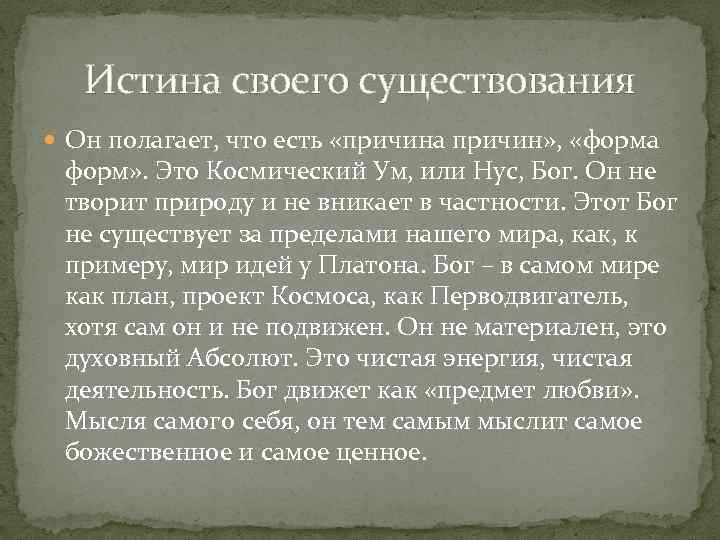 Истина своего существования

Он полагает, что есть «причина причин», «форма форм». Это Космический Ум, или Нус, Бог. Он не творит природу и не вникает в частности. Этот Бог не существует за пределами нашего мира, как, к примеру, мир идей у Платона. Бог – в самом мире как план, проект Космоса, как Перводвигатель, хотя сам он и не подвижен. Он не материален, это духовный Абсолют. Это чистая энергия, чистая деятельность. Бог движет как «предмет любви». Мысля самого себя, он тем самым мыслит самое божественное и самое ценное.